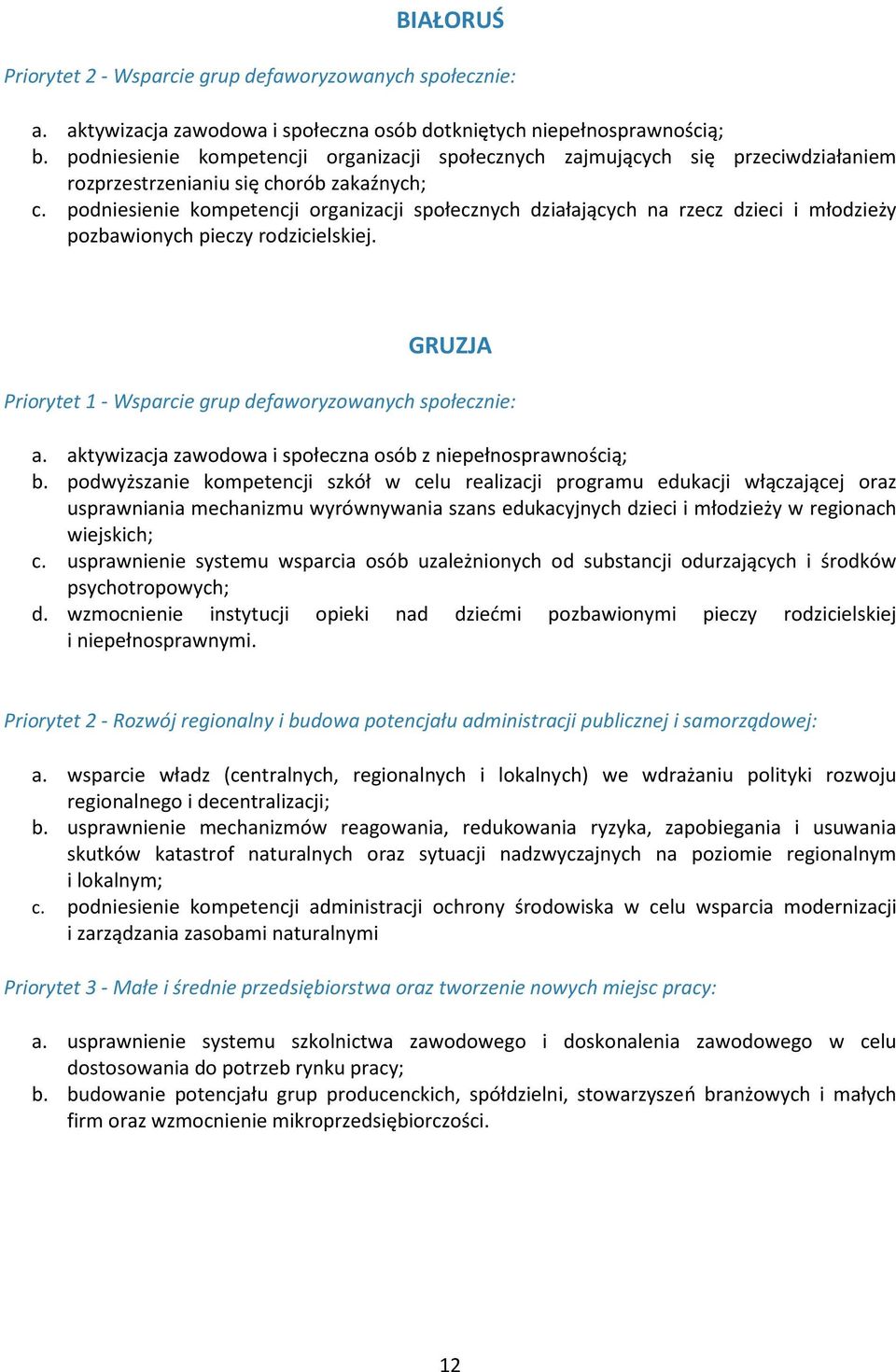 BIAŁORUŚ

Priorytet 2 - Wsparcie grup defaworyzowanych społecznie:

a. aktywizacja zawodowa i społeczna osób dotkniętych niepełnosprawnością;
b. podniesienie kompetencji organizacji społecznych zajmujących się przeciwdziałaniem rozprzestrzenianiu się chorób zakaźnych;
c. podniesienie kompetencji organizacji społecznych działających na rzecz dzieci i młodzieży pozbawionych pieczy rodzicielskiej.

GRUZJA

Priorytet 1 - Wsparcie grup defaworyzowanych społecznie:

a. aktywizacja zawodowa i społeczna osób z niepełnosprawnością;
b. podwyższanie kompetencji szkół w celu realizacji programu edukacji włączającej oraz usprawniania mechanizmu wyrównywania szans edukacyjnych dzieci i młodzieży w regionach wiejskich;
c. usprawnienie systemu wsparcia osób uzależnionych od substancji odurzających i środków psychotropowych;
d. wzmocnienie instytucji opieki nad dziećmi pozbawionymi pieczy rodzicielskiej i niepełnosprawnymi.

Priorytet 2 - Rozwój regionalny i budowa potencjału administracji publicznej i samorządowej:

a. wsparcie władz (centralnych, regionalnych i lokalnych) we wdrażaniu polityki rozwoju regionalnego i decentralizacji;
b. usprawnienie mechanizmów reagowania, redukowania ryzyka, zapobiegania i usuwania skutków katastrof naturalnych oraz sytuacji nadzwyczajnych na poziomie regionalnym i lokalnym;
c. podniesienie kompetencji administracji ochrony środowiska w celu wsparcia modernizacji i zarządzania zasobami naturalnymi

Priorytet 3 - Małe i średnie przedsiębiorstwa oraz tworzenie nowych miejsc pracy:

a. usprawnienie systemu szkolnictwa zawodowego i doskonalenia zawodowego w celu dostosowania do potrzeb rynku pracy;
b. budowanie potencjału grup producenckich, spółdzielni, stowarzyszeń branżowych i małych firm oraz wzmocnienie mikroprzedsiębiorczości.

12